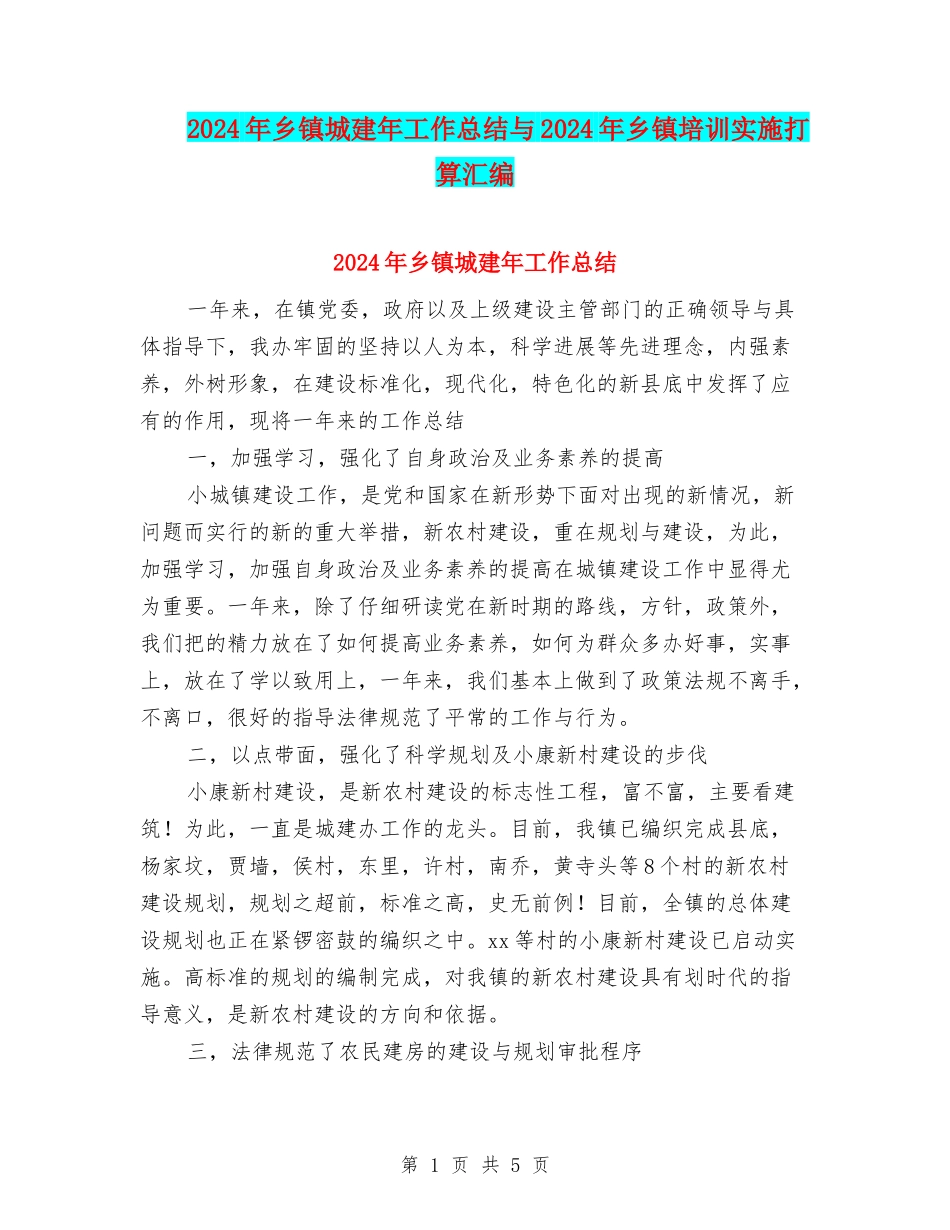 2024年乡镇城建年工作总结与2024年乡镇培训实施打算汇编

2024年乡镇城建年工作总结

一年来，在镇党委，政府以及上级建设主管部门的正确领导与具体指导下，我办牢固的坚持以人为本，科学进展等先进理念，内强素养，外树形象，在建设标准化，现代化，特色化的新县底中发挥了应有的作用，现将一年来的工作总结

一，加强学习，强化了自身政治及业务素养的提高

小城镇建设工作，是党和国家在新形势下面对出现的新情况，新问题而实行的新的重大举措，新农村建设，重在规划与建设，为此，加强学习，加强自身政治及业务素养的提高在城镇建设工作中显得尤为重要。一年来，除了仔细研读党在新时期的路线，方针，政策外，我们把的精力放在了如何提高业务素养，如何为群众多办好事，实事上，放在了学以致用上，一年来，我们基本上做到了政策法规不离手，不离口，很好的指导法律规范了平常的工作与行为。

二，以点带面，强化了科学规划及小康新村建设的步伐

小康新村建设，是新农村建设的标志性工程，富不富，主要看建筑！为此，一直是城建办工作的龙头。目前，我镇已编织完成县底，杨家坟，贾墙，侯村，东里，许村，南乔，黄寺头等8个村的新农村建设规划，规划之超前，标准之高，史无前例！目前，全镇的总体建设规划也正在紧锣密鼓的编织之中。xx等村的小康新村建设已启动实施。高标准的规划的编制完成，对我镇的新农村建设具有划时代的指导意义，是新农村建设的方向和依据。

三，法律规范了农民建房的建设与规划审批程序

第 1 页 共 5 页